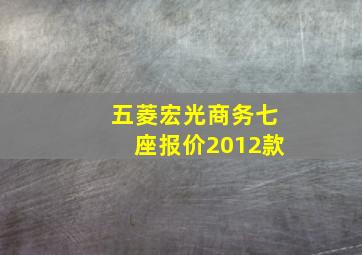 五菱宏光商务七座报价2012款